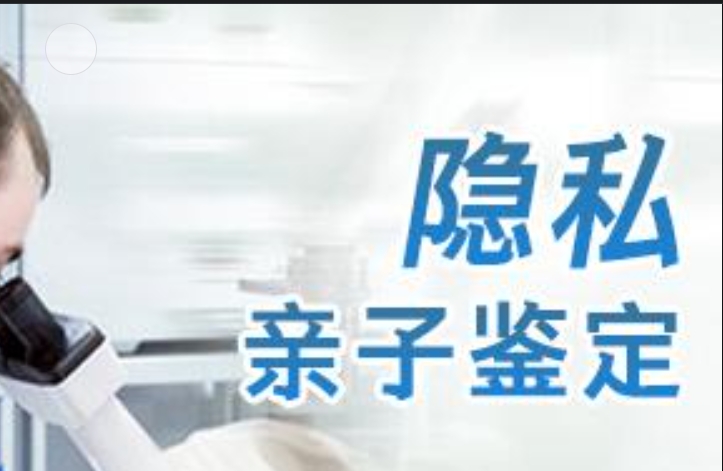 隐私
亲子鉴定